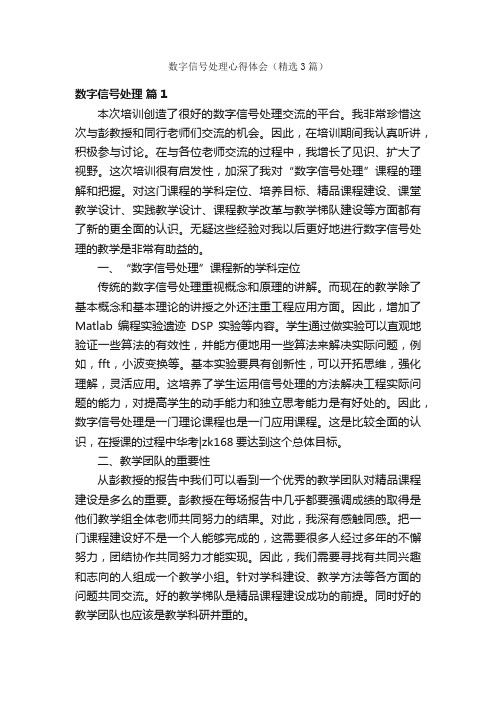 数字信号处理心得体会（精选3篇）

数字信号处理 篇1

本次培训创造了很好的数字信号处理交流的平台。我非常珍惜这次与彭教授和同行老师们交流的机会。因此，在培训期间我认真听讲，积极参与讨论。在与各位老师交流的过程中，我增长了见识、扩大了视野。这次培训很有启发性，加深了我对“数字信号处理”课程的理解和把握。对这门课程的学科定位、培养目标、精品课程建设、课堂教学设计、实践教学设计、课程教学改革与教学梯队建设等方面都有了新的更全面的认识。无疑这些经验对我以后更好地进行数字信号处理的教学是非常有助益的。

一、“数字信号处理”课程新的学科定位

传统的数字信号处理重视概念和原理的讲解。而现在的教学除了基本概念和基本理论的讲授之外还注重工程应用方面。因此，增加了Matlab 编程实验遗迹 DSP 实验等内容。学生通过做实验可以直观地验证一些算法的有效性，并能方便地用一些算法来解决实际问题，例如，fft，小波变换等。基本实验要具有创新性，可以开拓思维，强化理解，灵活应用。这培养了学生运用信号处理的方法解决工程实际问题的能力，对提高学生的动手能力和独立思考能力是有好处的。因此，数字信号处理是一门理论课程也是一门应用课程。这是比较全面的认识，在授课的过程中华考|zk168 要达到这个总体目标。

二、教学团队的重要性

从彭教授的报告中我们可以看到一个优秀的教学团队对精品课程建设是多么的重要。彭教授在每场报告中几乎都要强调成绩的取得是他们教学组全体老师共同努力的结果。对此，我深有感触同感。把一门课程建设好不是一个人能够完成的，这需要很多人经过多年的不懈努力，团结协作共同努力才能实现。因此，我们需要寻找有共同兴趣和志向的人组成一个教学小组。针对学科建设、教学方法等各方面的问题共同交流。好的教学梯队是精品课程建设成功的前提。同时好的教学团队也应该是教学科研并重的。